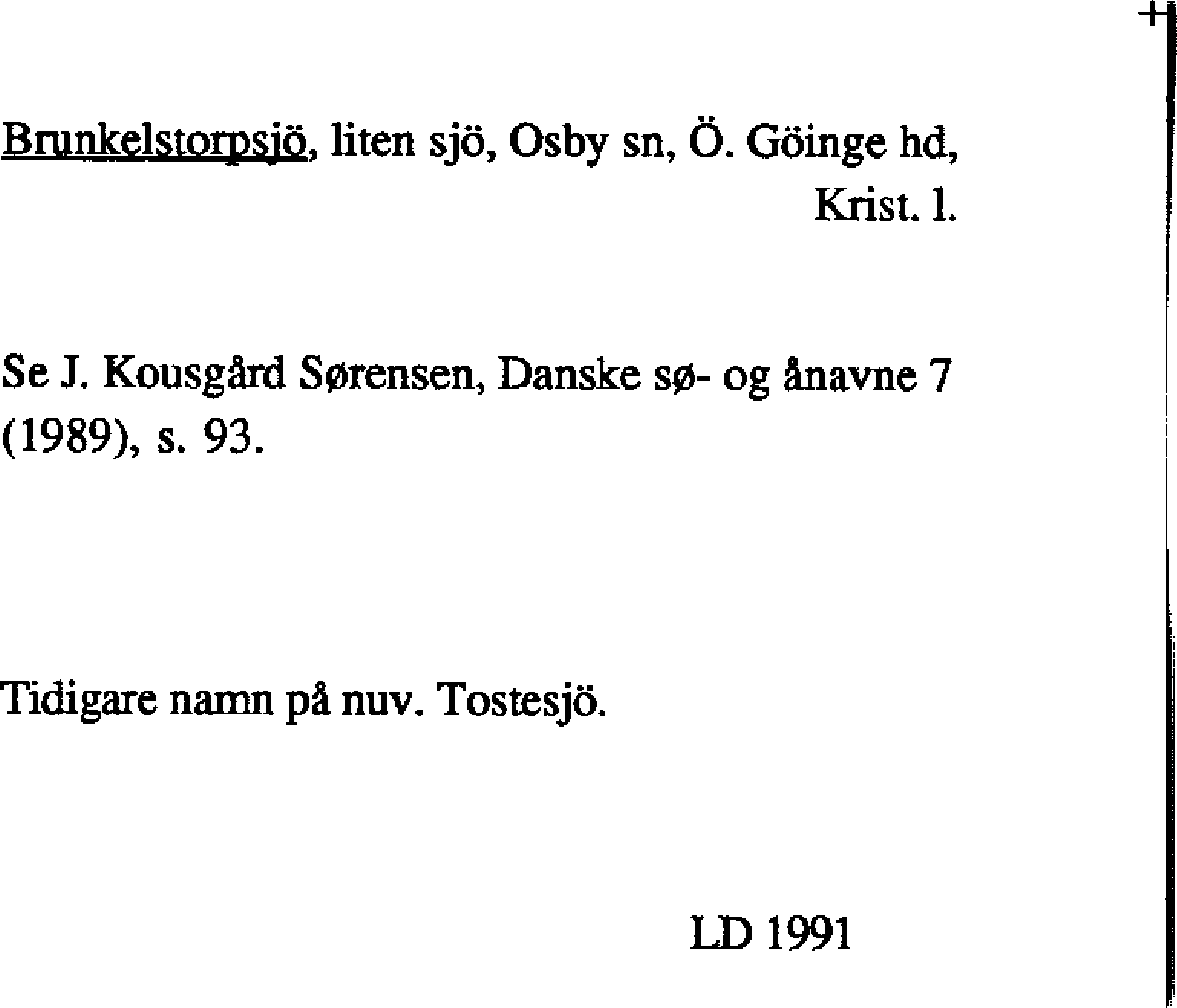 Brunkelstorpsjö, liten sjö, Osby sn, Ö. Göinge hd, Krist. l.

Se J. Kousgård Sørensen, Danske sø- og ånavne 7 (1989), s. 93.

Tidigare namn på nuv. Tostesjö.

LD 1991